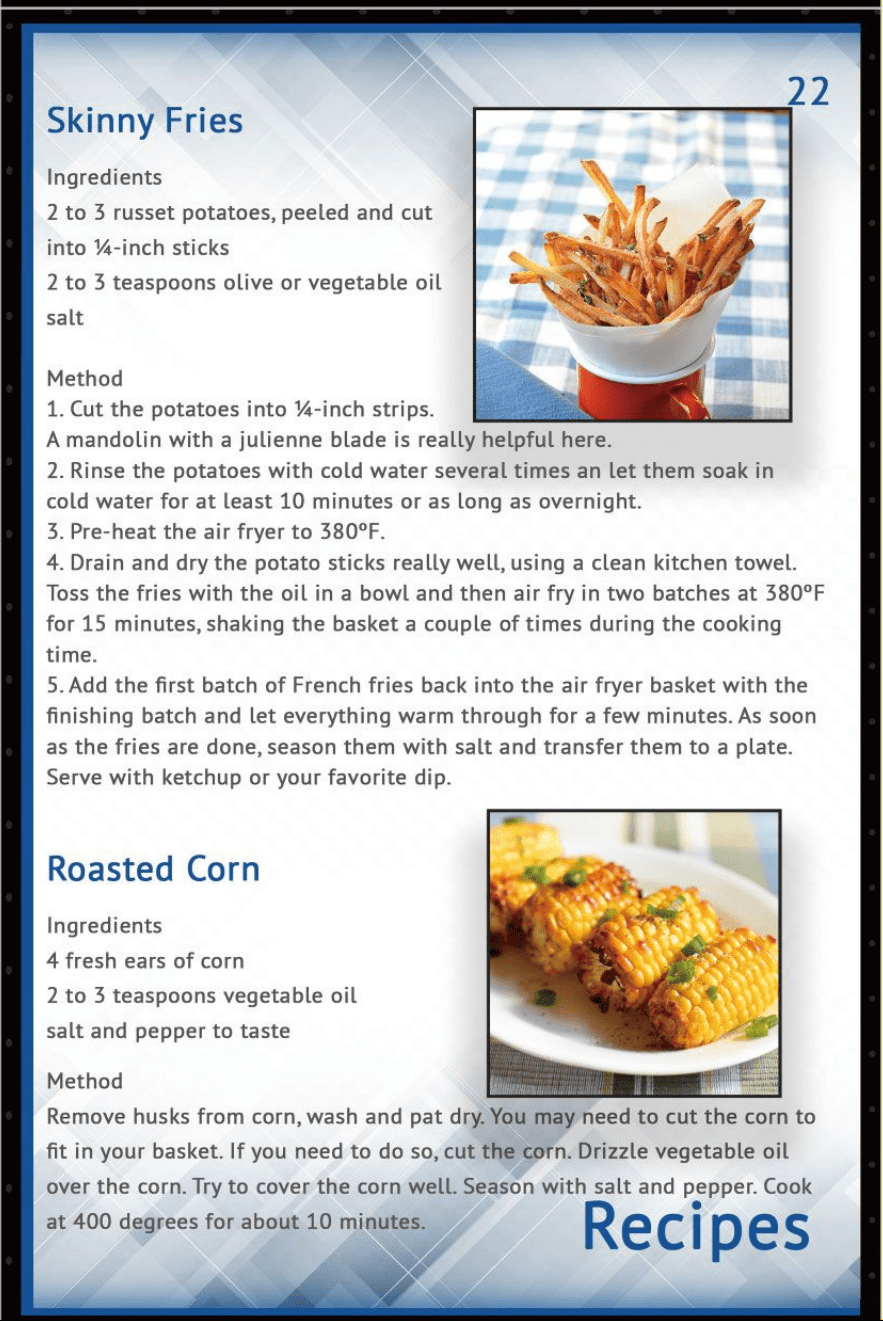 22

Skinny Fries

Ingredients

2 to 3 russet potatoes, peeled and cut into ¼-inch sticks

2 to 3 teaspoons olive or vegetable oil

salt

Method

1. Cut the potatoes into ¼-inch strips. A mandolin with a julienne blade is really helpful here.

2. Rinse the potatoes with cold water several times an let them soak in cold water for at least 10 minutes or as long as overnight.

3. Pre-heat the air fryer to 380°F.

4. Drain and dry the potato sticks really well, using a clean kitchen towel. Toss the fries with the oil in a bowl and then air fry in two batches at 380°F for 15 minutes, shaking the basket a couple of times during the cooking time.

5. Add the first batch of French fries back into the air fryer basket with the finishing batch and let everything warm through for a few minutes. As soon as the fries are done, season them with salt and transfer them to a plate. Serve with ketchup or your favorite dip.

Roasted Corn

Ingredients

4 fresh ears of corn

2 to 3 teaspoons vegetable oil

salt and pepper to taste

Method

Remove husks from corn, wash and pat dry. You may need to cut the corn to fit in your basket. If you need to do so, cut the corn. Drizzle vegetable oil over the corn. Try to cover the corn well. Season with salt and pepper. Cook at 400 degrees for about 10 minutes.

Recipes